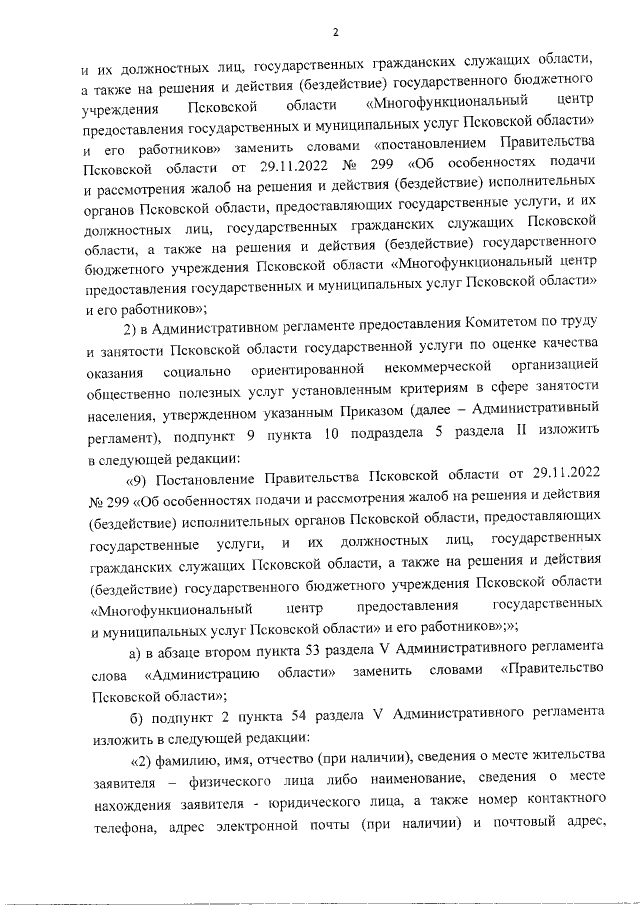 2

и их должностных лиц, государственных гражданских служащих области, а также на решения и действия (бездействие) государственного бюджетного учреждения Псковской области «Многофункциональный центр предоставления государственных и муниципальных услуг Псковской области» и его работников» заменить словами «постановлением Правительства Псковской области от 29.11.2022 № 299 «Об особенностях подачи и рассмотрения жалоб на решения и действия (бездействие) исполнительных органов Псковской области, предоставляющих государственные услуги, и их должностных лиц, государственных гражданских служащих Псковской области, а также на решения и действия (бездействие) государственного бюджетного учреждения Псковской области «Многофункциональный центр предоставления государственных и муниципальных услуг Псковской области» и его работников»;

2) в Административном регламенте предоставления Комитетом по труду и занятости Псковской области государственной услуги по оценке качества оказания социально ориентированной некоммерческой организацией общественно полезных услуг установленным критериям в сфере занятости населения, утвержденном указанным Приказом (далее – Административный регламент), подпункт 9 пункта 10 подраздела 5 раздела II изложить в следующей редакции:

«9) Постановление Правительства Псковской области от 29.11.2022 № 299 «Об особенностях подачи и рассмотрения жалоб на решения и действия (бездействие) исполнительных органов Псковской области, предоставляющих государственные услуги, и их должностных лиц, государственных гражданских служащих Псковской области, а также на решения и действия (бездействие) государственного бюджетного учреждения Псковской области «Многофункциональный центр предоставления государственных и муниципальных услуг Псковской области» и его работников»;»;

а) в абзаце втором пункта 53 раздела V Административного регламента слова «Администрацию области» заменить словами «Правительство Псковской области»;

б) подпункт 2 пункта 54 раздела V Административного регламента изложить в следующей редакции:

«2) фамилию, имя, отчество (при наличии), сведения о месте жительства заявителя – физического лица либо наименование, сведения о месте нахождения заявителя - юридического лица, а также номер контактного телефона, адрес электронной почты (при наличии) и почтовый адрес,